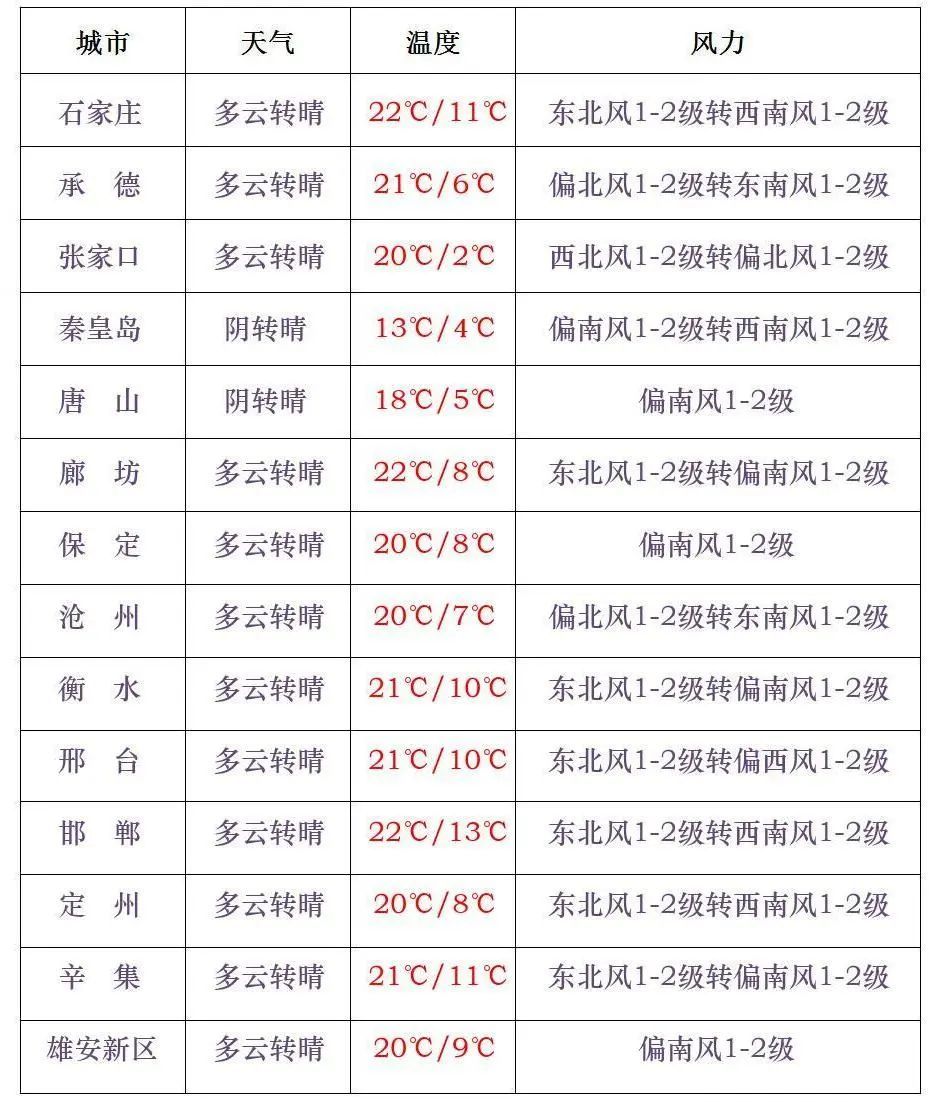 | 城市 | 天气 | 温度 | 风力 |
|---|---|---|---|
| 石家庄 | 多云转晴 | 22℃/11℃ | 东北风1-2级转西南风1-2级 |
| 承　德 | 多云转晴 | 21℃/6℃ | 偏北风1-2级转东南风1-2级 |
| 张家口 | 多云转晴 | 20℃/2℃ | 西北风1-2级转偏北风1-2级 |
| 秦皇岛 | 阴转晴 | 13℃/4℃ | 偏南风1-2级转西南风1-2级 |
| 唐　山 | 阴转晴 | 18℃/5℃ | 偏南风1-2级 |
| 廊　坊 | 多云转晴 | 22℃/8℃ | 东北风1-2级转偏南风1-2级 |
| 保　定 | 多云转晴 | 20℃/8℃ | 偏南风1-2级 |
| 沧　州 | 多云转晴 | 20℃/7℃ | 偏北风1-2级转东南风1-2级 |
| 衡　水 | 多云转晴 | 21℃/10℃ | 东北风1-2级转偏南风1-2级 |
| 邢　台 | 多云转晴 | 21℃/10℃ | 东北风1-2级转偏西风1-2级 |
| 邯　郸 | 多云转晴 | 22℃/13℃ | 东北风1-2级转西南风1-2级 |
| 定　州 | 多云转晴 | 20℃/8℃ | 东北风1-2级转西南风1-2级 |
| 辛　集 | 多云转晴 | 21℃/11℃ | 东北风1-2级转偏南风1-2级 |
| 雄安新区 | 多云转晴 | 20℃/9℃ | 偏南风1-2级 |